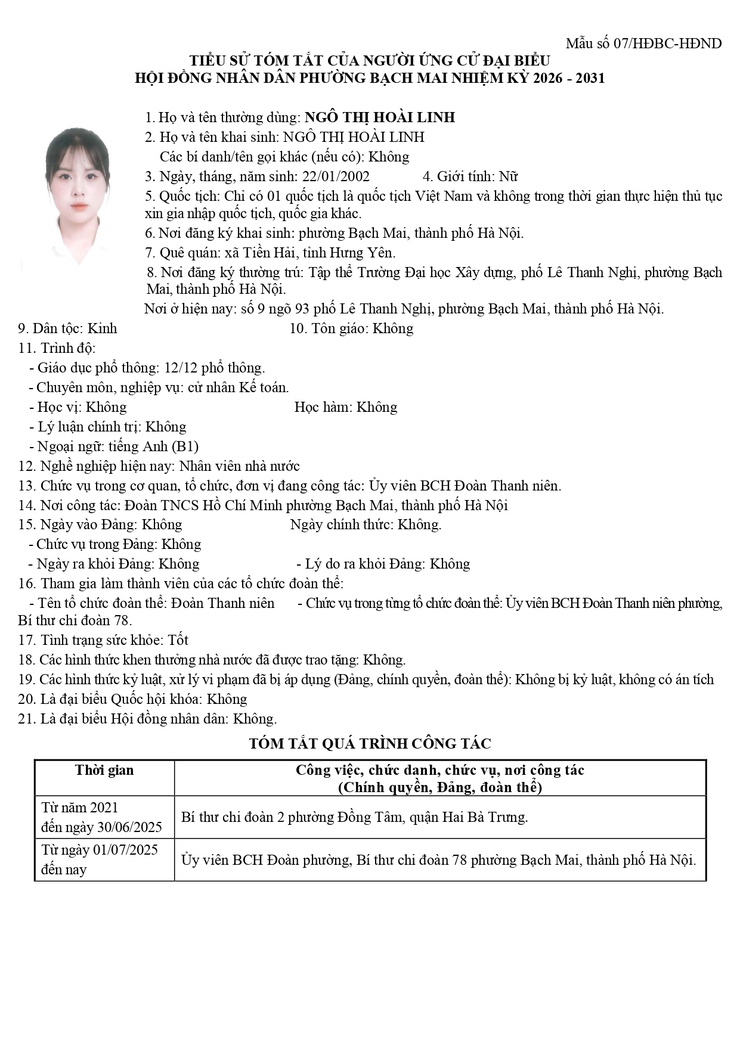 Mẫu số 07/HĐBC-HĐND

TIỂU SỬ TÓM TẮT CỦA NGƯỜI ỨNG CỬ ĐẠI BIỂU
HỘI ĐỒNG NHÂN DÂN PHƯỜNG BẠCH MAI NHIỆM KỲ 2026 - 2031

1. Họ và tên thường dùng: NGÔ THỊ HOÀI LINH
2. Họ và tên khai sinh: NGÔ THỊ HOÀI LINH
Các bí danh/tên gọi khác (nếu có): Không
3. Ngày, tháng, năm sinh: 22/01/2002 4. Giới tính: Nữ
5. Quốc tịch: Chỉ có 01 quốc tịch là quốc tịch Việt Nam và không trong thời gian thực hiện thủ tục xin gia nhập quốc tịch, quốc gia khác.
6. Nơi đăng ký khai sinh: phường Bạch Mai, thành phố Hà Nội.
7. Quê quán: xã Tiền Hải, tỉnh Hưng Yên.
8. Nơi đăng ký thường trú: Tập thể Trường Đại học Xây dựng, phố Lê Thanh Nghị, phường Bạch Mai, thành phố Hà Nội.
Nơi ở hiện nay: số 9 ngõ 93 phố Lê Thanh Nghị, phường Bạch Mai, thành phố Hà Nội.
9. Dân tộc: Kinh 10. Tôn giáo: Không
11. Trình độ:
- Giáo dục phổ thông: 12/12 phổ thông.
- Chuyên môn, nghiệp vụ: cử nhân Kế toán.
- Học vị: Không Học hàm: Không
- Lý luận chính trị: Không
- Ngoại ngữ: tiếng Anh (B1)
12. Nghề nghiệp hiện nay: Nhân viên nhà nước
13. Chức vụ trong cơ quan, tổ chức, đơn vị đang công tác: Ủy viên BCH Đoàn Thanh niên.
14. Nơi công tác: Đoàn TNCS Hồ Chí Minh phường Bạch Mai, thành phố Hà Nội
15. Ngày vào Đảng: Không Ngày chính thức: Không.
- Chức vụ trong Đảng: Không
- Ngày ra khỏi Đảng: Không - Lý do ra khỏi Đảng: Không
16. Tham gia làm thành viên của các tổ chức đoàn thể:
- Tên tổ chức đoàn thể: Đoàn Thanh niên - Chức vụ trong từng tổ chức đoàn thể: Ủy viên BCH Đoàn Thanh niên phường, Bí thư chi đoàn 78.
17. Tình trạng sức khỏe: Tốt
18. Các hình thức khen thưởng nhà nước đã được trao tặng: Không.
19. Các hình thức kỷ luật, xử lý vi phạm đã bị áp dụng (Đảng, chính quyền, đoàn thể): Không bị kỷ luật, không có án tích
20. Là đại biểu Quốc hội khóa: Không
21. Là đại biểu Hội đồng nhân dân: Không.

TÓM TẮT QUÁ TRÌNH CÔNG TÁC

| Thời gian | Công việc, chức danh, chức vụ, nơi công tác (Chính quyền, Đảng, đoàn thể) |
|---|---|
| Từ năm 2021 đến ngày 30/06/2025 | Bí thư chi đoàn 2 phường Đồng Tâm, quận Hai Bà Trưng. |
| Từ ngày 01/07/2025 đến nay | Ủy viên BCH Đoàn phường, Bí thư chi đoàn 78 phường Bạch Mai, thành phố Hà Nội. |